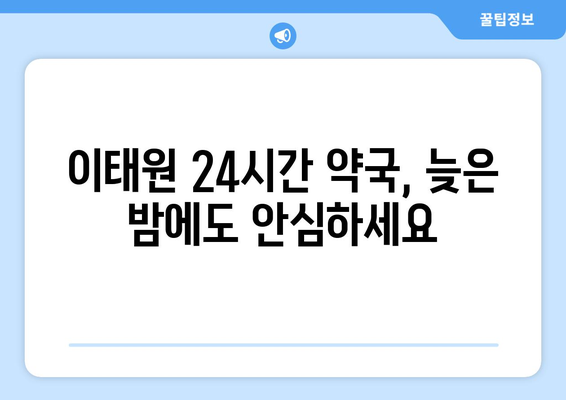 꿀팁정보

이태원 24시간 약국, 늦은 밤에도 안심하세요